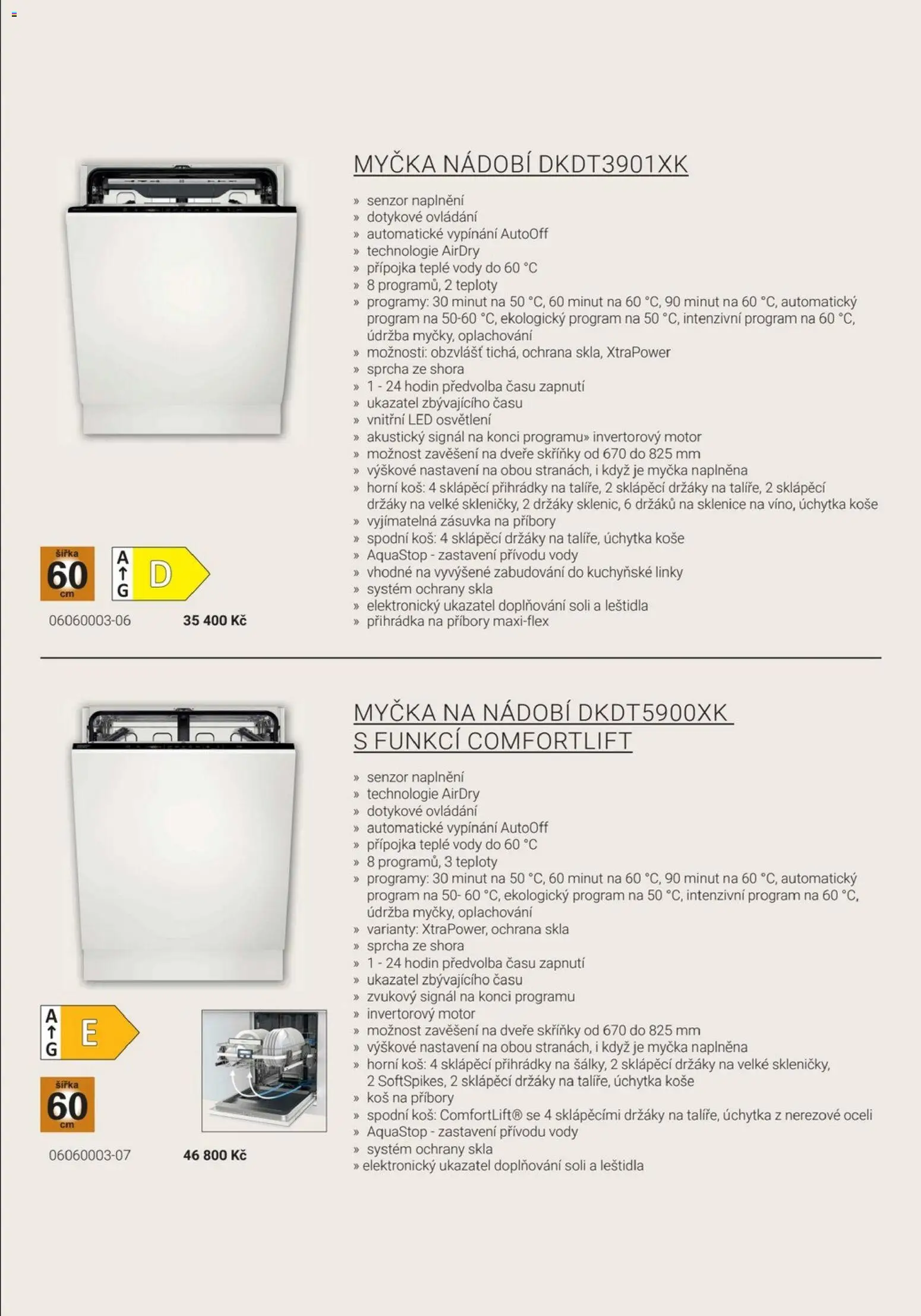 MYČKA NÁDOBÍ DKDT3901XK

» senzor naplnění
» dotykové ovládání
» automatické vypínání AutoOff
» technologie AirDry
» přípojka teplé vody do 60 °C
» 8 programů, 2 teploty
» programy: 30 minut na 50 °C, 60 minut na 60 °C, 90 minut na 60 °C, automatický program na 50-60 °C, ekologický program na 50 °C, intenzivní program na 60 °C, údržba myčky, oplachování
» možnosti: obzvlášť tichá, ochrana skla, XtraPower
» sprcha ze shora
» 1 - 24 hodin předvolba času zapnutí
» ukazatel zbývajícího času
» vnitřní LED osvětlení
» akustický signál na konci programu» invertorový motor
» možnost zavěšení na dveře skříňky od 670 do 825 mm
» výškové nastavení na obou stranách, i když je myčka naplněna
» horní koš: 4 sklápěcí přihrádky na talíře, 2 sklápěcí držáky na talíře, 2 sklápěcí držáky na velké skleničky, 2 držáky sklenic, 6 držáků na sklenice na víno, úchytka koše
» vyjímatelná zásuvka na příbory
» spodní koš: 4 sklápěcí držáky na talíře, úchytka koše
» AquaStop - zastavení přívodu vody
» vhodné na vyvýšené zabudování do kuchyňské linky
» systém ochrany skla
» elektronický ukazatel doplňování soli a leštidla
» přihrádka na příbory maxi-flex

šířka 60 cm
A G D

06060003-06 35 400 Kč

MYČKA NA NÁDOBÍ DKDT5900XK S FUNKCÍ COMFORTLIFT

» senzor naplnění
» technologie AirDry
» dotykové ovládání
» automatické vypínání AutoOff
» přípojka teplé vody do 60 °C
» 8 programů, 3 teploty
» programy: 30 minut na 50 °C, 60 minut na 60 °C, 90 minut na 60 °C, automatický program na 50- 60 °C, ekologický program na 50 °C, intenzivní program na 60 °C, údržba myčky, oplachování
» varianty: XtraPower, ochrana skla
» sprcha ze shora
» 1 - 24 hodin předvolba času zapnutí
» ukazatel zbývajícího času
» zvukový signál na konci programu
» invertorový motor
» možnost zavěšení na dveře skříňky od 670 do 825 mm
» výškové nastavení na obou stranách, i když je myčka naplněna
» horní koš: 4 sklápěcí přihrádky na šálky, 2 sklápěcí držáky na velké skleničky, 2 SoftSpikes, 2 sklápěcí držáky na talíře, úchytka koše
» koš na příbory
» spodní koš: ComfortLift® se 4 sklápěcími držáky na talíře, úchytka z nerezové oceli
» AquaStop - zastavení přívodu vody
» systém ochrany skla
» elektronický ukazatel doplňování soli a leštidla

A G E
šířka 60 cm

06060003-07 46 800 Kč